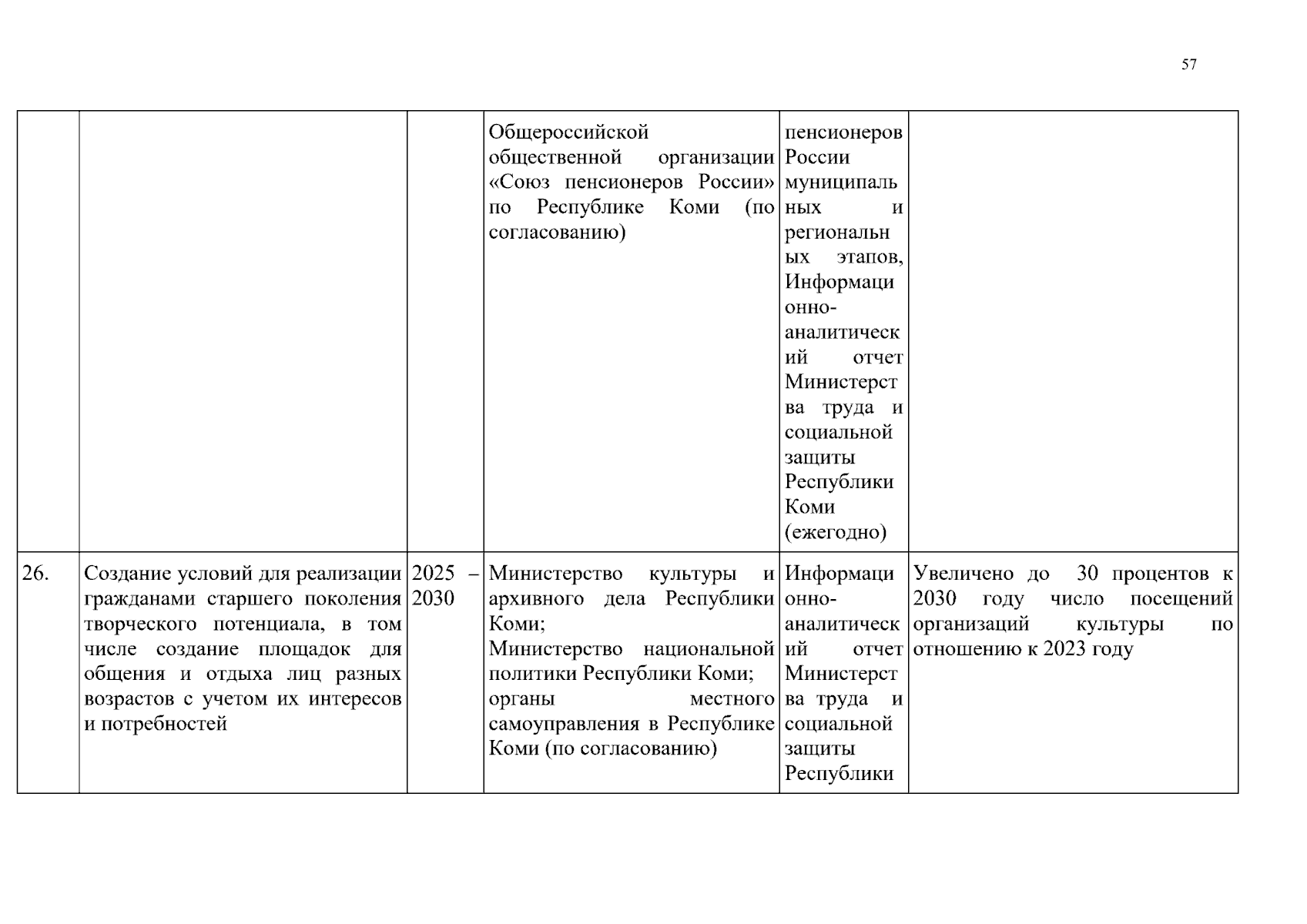 57

|  |  |  | Общероссийской общественной организации «Союз пенсионеров России» по Республике Коми (по согласованию) | пенсионеров России муниципальных и региональных этапов, Информационно-аналитический отчет Министерства труда и социальной защиты Республики Коми (ежегодно) |  |
|---|---|---|---|---|---|
| 26. | Создание условий для реализации гражданами старшего поколения творческого потенциала, в том числе создание площадок для общения и отдыха лиц разных возрастов с учетом их интересов и потребностей | 2025 – 2030 | Министерство культуры и архивного дела Республики Коми; Министерство национальной политики Республики Коми; органы местного самоуправления в Республике Коми (по согласованию) | Информационно-аналитический отчет Министерства труда и социальной защиты Республики | Увеличено до 30 процентов к 2030 году число посещений организаций культуры по отношению к 2023 году |